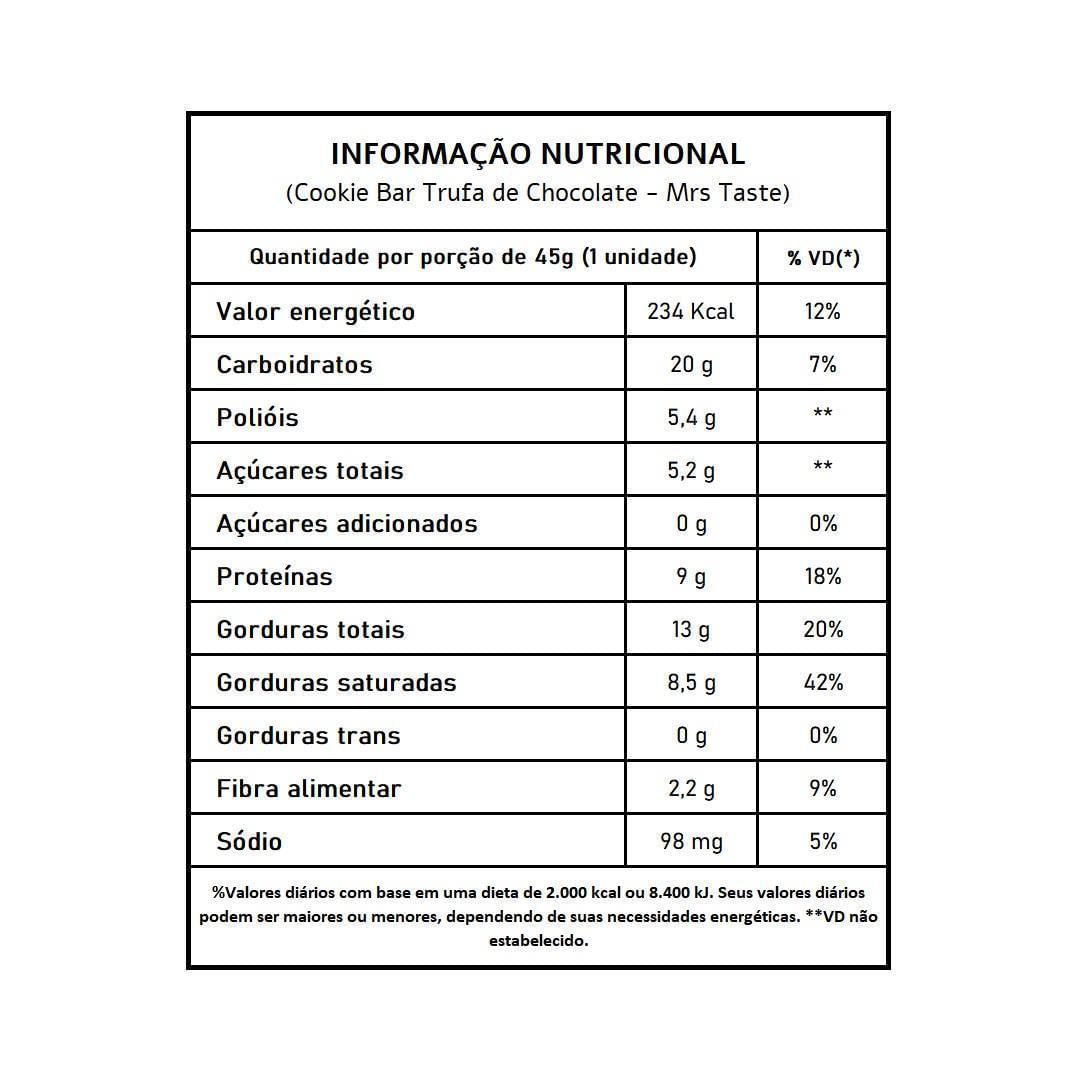 INFORMAÇÃO NUTRICIONAL
(Cookie Bar Trufa de Chocolate - Mrs Taste)

| Quantidade por porção de 45g (1 unidade) | | % VD(*) |
|---|---|---|
| Valor energético | 234 Kcal | 12% |
| Carboidratos | 20 g | 7% |
| Polióis | 5,4 g | ** |
| Açúcares totais | 5,2 g | ** |
| Açúcares adicionados | 0 g | 0% |
| Proteínas | 9 g | 18% |
| Gorduras totais | 13 g | 20% |
| Gorduras saturadas | 8,5 g | 42% |
| Gorduras trans | 0 g | 0% |
| Fibra alimentar | 2,2 g | 9% |
| Sódio | 98 mg | 5% |

%Valores diários com base em uma dieta de 2.000 kcal ou 8.400 kJ. Seus valores diários podem ser maiores ou menores, dependendo de suas necessidades energéticas. **VD não estabelecido.